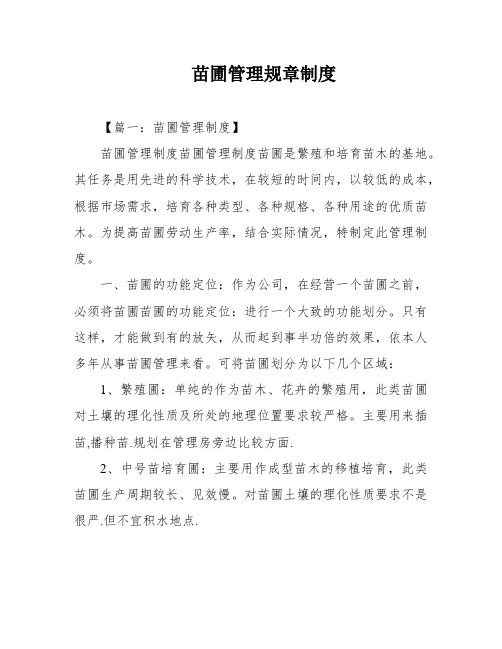 苗圃管理规章制度

【篇一：苗圃管理制度】

苗圃管理制度苗圃管理制度苗圃是繁殖和培育苗木的基地。其任务是用先进的科学技术，在较短的时间内，以较低的成本，根据市场需求，培育各种类型、各种规格、各种用途的优质苗木。为提高苗圃劳动生产率，结合实际情况，特制定此管理制度。

一、苗圃的功能定位：作为公司，在经营一个苗圃之前，必须将苗圃苗圃的功能定位：进行一个大致的功能划分。只有这样，才能做到有的放矢，从而起到事半功倍的效果，依本人多年从事苗圃管理来看。可将苗圃划分为以下几个区域：

1、繁殖圃：单纯的作为苗木、花卉的繁殖用，此类苗圃对土壤的理化性质及所处的地理位置要求较严格。主要用来插苗,播种苗.规划在管理房旁边比较方面.

2、中号苗培育圃：主要用作成型苗木的移植培育，此类苗圃生产周期较长、见效慢。对苗圃土壤的理化性质要求不是很严.但不宜积水地点.